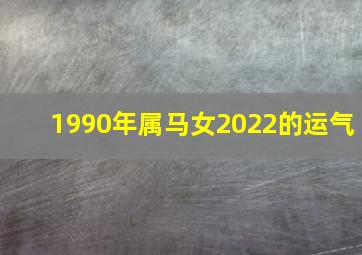 1990年属马女2022的运气